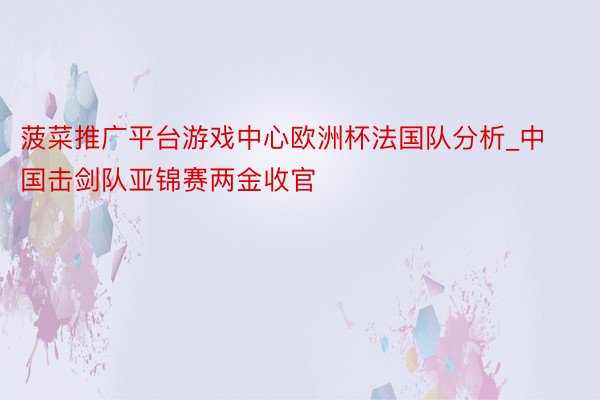 菠菜推广平台游戏中心欧洲杯法国队分析_中国击剑队亚锦赛两金收官